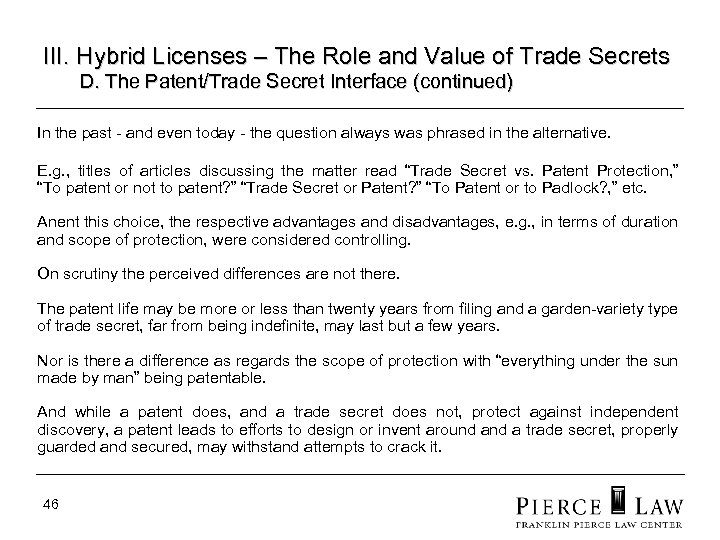 III. Hybrid Licenses – The Role and Value of Trade Secrets
D. The Patent/Trade Secret Interface (continued)

In the past - and even today - the question always was phrased in the alternative.

E.g., titles of articles discussing the matter read "Trade Secret vs. Patent Protection," "To patent or not to patent?" "Trade Secret or Patent?" "To Patent or to Padlock?," etc.

Anent this choice, the respective advantages and disadvantages, e.g., in terms of duration and scope of protection, were considered controlling.

On scrutiny the perceived differences are not there.

The patent life may be more or less than twenty years from filing and a garden-variety type of trade secret, far from being indefinite, may last but a few years.

Nor is there a difference as regards the scope of protection with "everything under the sun made by man" being patentable.

And while a patent does, and a trade secret does not, protect against independent discovery, a patent leads to efforts to design or invent around and a trade secret, properly guarded and secured, may withstand attempts to crack it.

46

PIERCE LAW
FRANKLIN PIERCE LAW CENTER